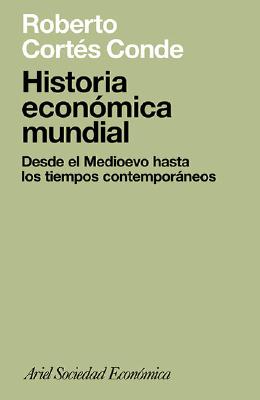 Roberto
Cortés Conde

Historia
económica
mundial

Desde el Medioevo hasta
los tiempos contemporáneos

Ariel Sociedad Económica